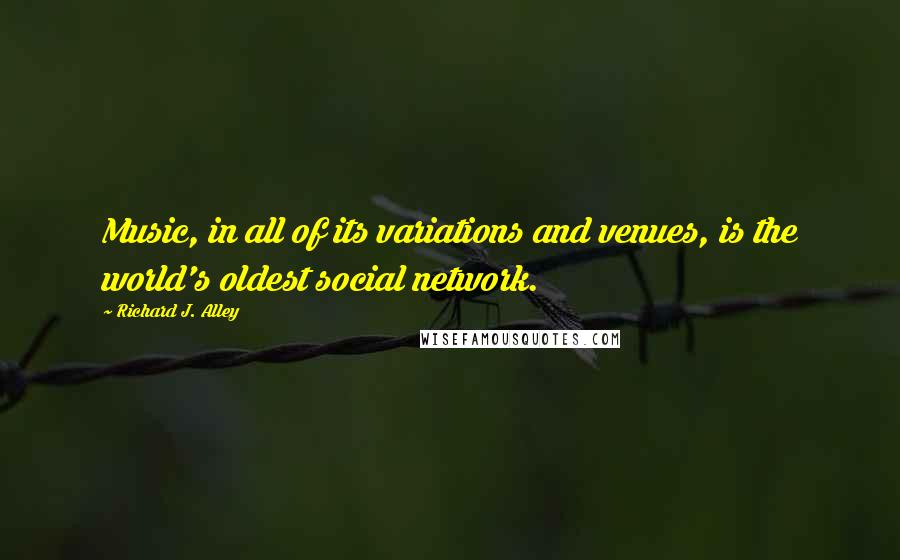 Music, in all of its variations and venues, is the world's oldest social network.

~ Richard J. Alley

WISEFAMOUSQUOTES.COM